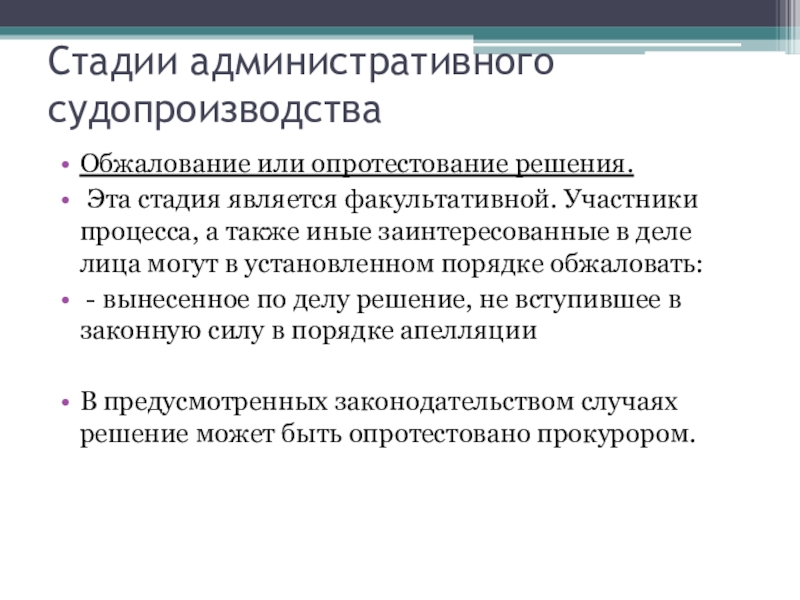 Стадии административного судопроизводства

• Обжалование или опротестование решения.
• Эта стадия является факультативной. Участники процесса, а также иные заинтересованные в деле лица могут в установленном порядке обжаловать:
• - вынесенное по делу решение, не вступившее в законную силу в порядке апелляции

• В предусмотренных законодательством случаях решение может быть опротестовано прокурором.